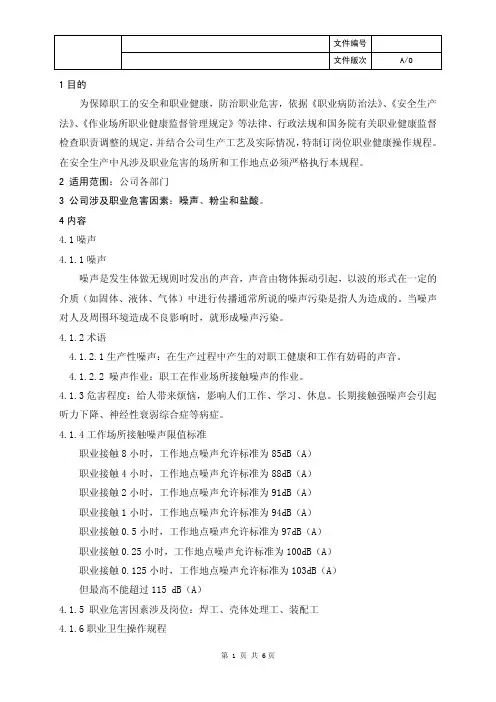 |  |  | 文件编号 |  |
|---|---|---|---|
|  |  | 文件版次 | A/0 |

1 目的

为保障职工的安全和职业健康，防治职业危害，依据《职业病防治法》、《安全生产法》、《作业场所职业健康监督管理规定》等法律、行政法规和国务院有关职业健康监督检查职责调整的规定，并结合公司生产工艺及实际情况，特制订岗位职业健康操作规程。在安全生产中凡涉及职业危害的场所和工作地点必须严格执行本规程。

2 适用范围：公司各部门

3 公司涉及职业危害因素：噪声、粉尘和盐酸。

4 内容

4.1 噪声

4.1.1 噪声

噪声是发生体做无规则时发出的声音，声音由物体振动引起，以波的形式在一定的介质（如固体、液体、气体）中进行传播通常所说的噪声污染是指人为造成的。当噪声对人及周围环境造成不良影响时，就形成噪声污染。

4.1.2 术语

4.1.2.1 生产性噪声：在生产过程中产生的对职工健康和工作有妨碍的声音。

4.1.2.2 噪声作业：职工在作业场所接触噪声的作业。

4.1.3 危害程度：给人带来烦恼，影响人们工作、学习、休息。长期接触强噪声会引起听力下降、神经性衰弱综合症等病症。

4.1.4 工作场所接触噪声限值标准

职业接触 8 小时，工作地点噪声允许标准为 85dB（A）

职业接触 4 小时，工作地点噪声允许标准为 88dB（A）

职业接触 2 小时，工作地点噪声允许标准为 91dB（A）

职业接触 1 小时，工作地点噪声允许标准为 94dB（A）

职业接触 0.5 小时，工作地点噪声允许标准为 97dB（A）

职业接触 0.25 小时，工作地点噪声允许标准为 100dB（A）

职业接触 0.125 小时，工作地点噪声允许标准为 103dB（A）

但最高不能超过 115 dB（A）

4.1.5 职业危害因素涉及岗位：焊工、壳体处理工、装配工

4.1.6 职业卫生操作规程

第 1 页 共 6 页